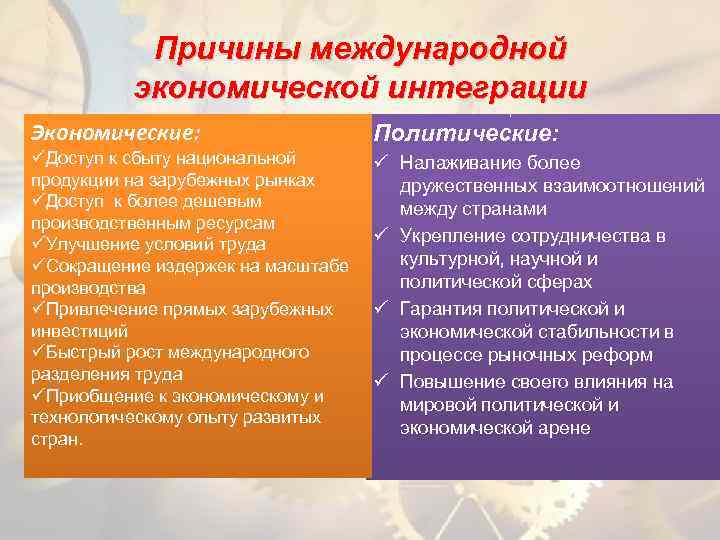 Причины международной экономической интеграции

Экономические:
✓Доступ к сбыту национальной продукции на зарубежных рынках
✓Доступ к более дешевым производственным ресурсам
✓Улучшение условий труда
✓Сокращение издержек на масштабе производства
✓Привлечение прямых зарубежных инвестиций
✓Быстрый рост международного разделения труда
✓Приобщение к экономическому и технологическому опыту развитых стран.

Политические:
✓ Налаживание более дружественных взаимоотношений между странами
✓ Укрепление сотрудничества в культурной, научной и политической сферах
✓ Гарантия политической и экономической стабильности в процессе рыночных реформ
✓ Повышение своего влияния на мировой политической и экономической арене